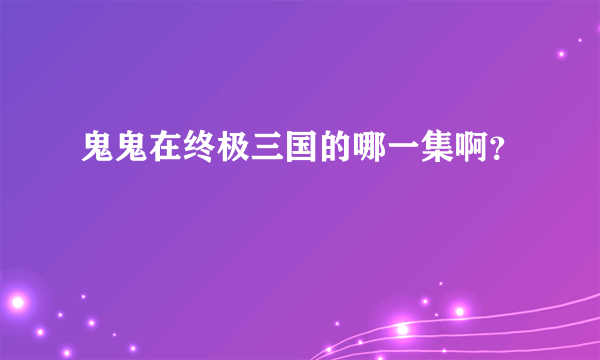 鬼鬼在终极三国的哪一集啊?